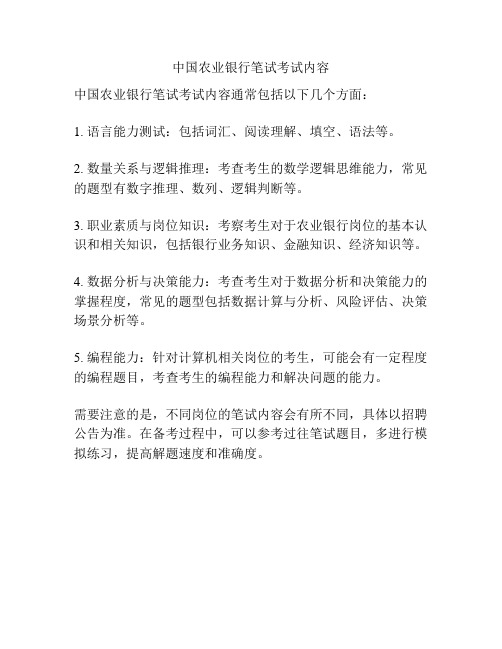 中国农业银行笔试考试内容

中国农业银行笔试考试内容通常包括以下几个方面：

1. 语言能力测试：包括词汇、阅读理解、填空、语法等。

2. 数量关系与逻辑推理：考查考生的数学逻辑思维能力，常见的题型有数字推理、数列、逻辑判断等。

3. 职业素质与岗位知识：考察考生对于农业银行岗位的基本认识和相关知识，包括银行业务知识、金融知识、经济知识等。

4. 数据分析与决策能力：考查考生对于数据分析和决策能力的掌握程度，常见的题型包括数据计算与分析、风险评估、决策场景分析等。

5. 编程能力：针对计算机相关岗位的考生，可能会有一定程度的编程题目，考查考生的编程能力和解决问题的能力。

需要注意的是，不同岗位的笔试内容会有所不同，具体以招聘公告为准。在备考过程中，可以参考过往笔试题目，多进行模拟练习，提高解题速度和准确度。